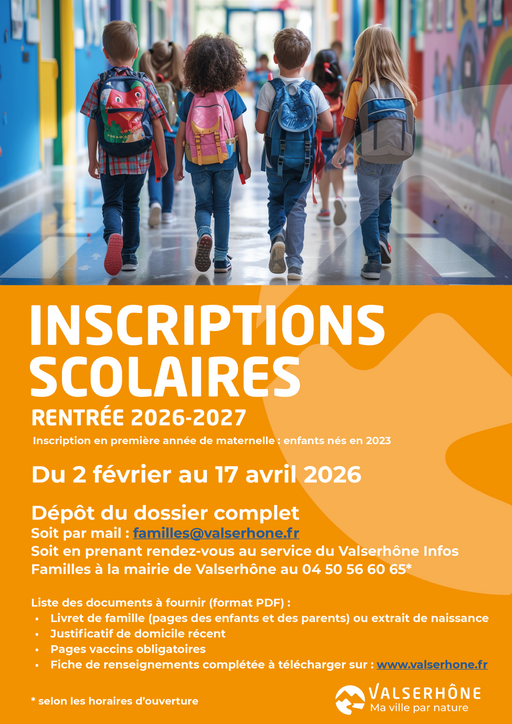 INSCRIPTIONS SCOLAIRES

RENTRÉE 2026-2027

Inscription en première année de maternelle : enfants nés en 2023

Du 2 février au 17 avril 2026

Dépôt du dossier complet

Soit par mail : familles@valserhone.fr
Soit en prenant rendez-vous au service du Valserhône Infos Familles à la mairie de Valserhône au 04 50 56 60 65*

Liste des documents à fournir (format PDF) :
• Livret de famille (pages des enfants et des parents) ou extrait de naissance
• Justificatif de domicile récent
• Pages vaccins obligatoires
• Fiche de renseignements complétée à télécharger sur : www.valserhone.fr

* selon les horaires d'ouverture

VALSERHÔNE
Ma ville par nature